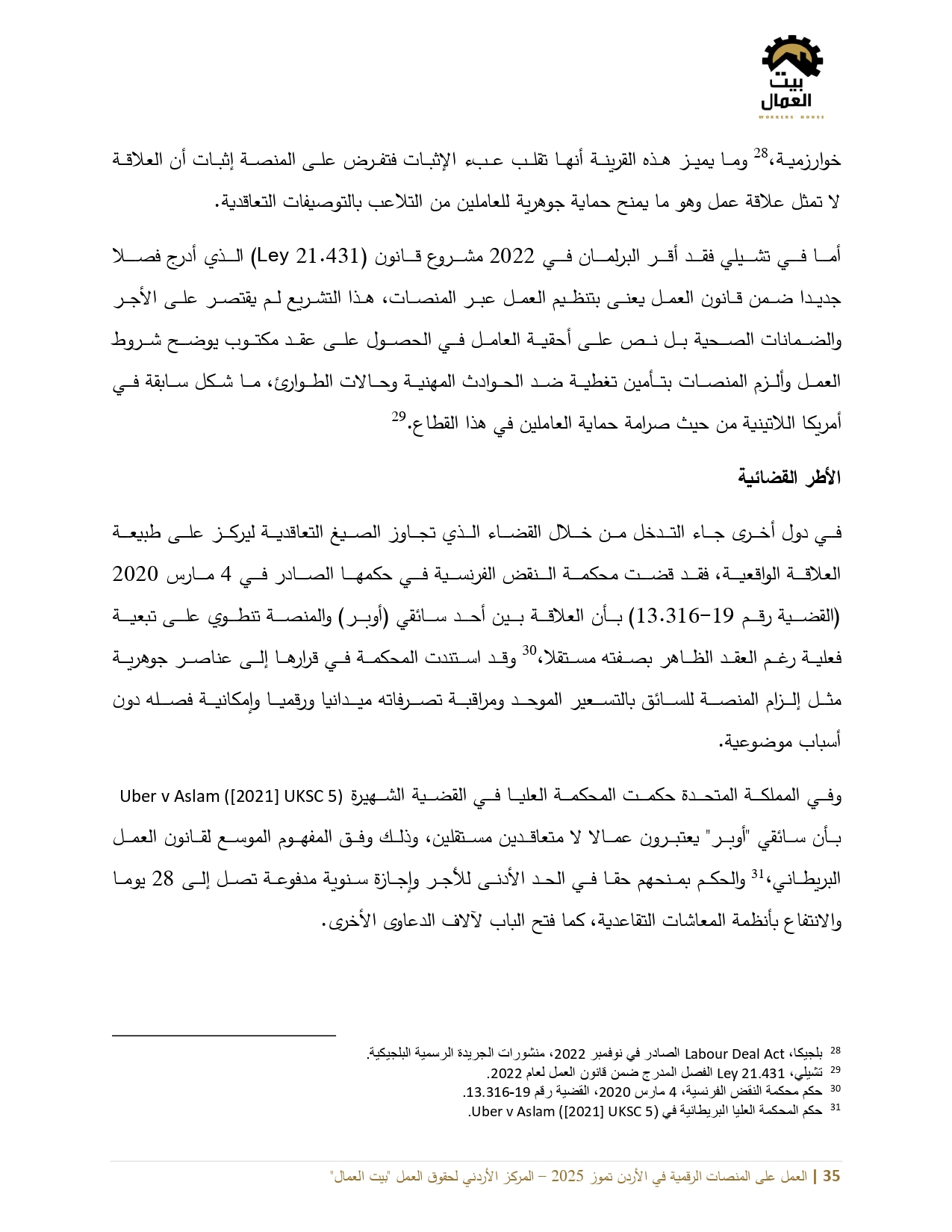 بيت
العمال
WORKERS HOUSE

خوارزمية،$^{28}$ وما يميز هذه القرينة أنها تقلب عبء الإثبات فتفرض على المنصة إثبات أن العلاقة لا تمثل علاقة عمل وهو ما يمنح حماية جوهرية للعاملين من التلاعب بالتوصيفات التعاقدية.

أما في تشيلي فقد أقر البرلمان في 2022 مشروع قانون (Ley 21.431) الذي أدرج فصلا جديدا ضمن قانون العمل يعنى بتنظيم العمل عبر المنصات، هذا التشريع لم يقتصر على الأجر والضمانات الصحية بل نص على أحقية العامل في الحصول على عقد مكتوب يوضح شروط العمل وألزم المنصات بتأمين تغطية ضد الحوادث المهنية وحالات الطوارئ، ما شكل سابقة في أمريكا اللاتينية من حيث صرامة حماية العاملين في هذا القطاع.$^{29}$

الأطر القضائية

في دول أخرى جاء التدخل من خلال القضاء الذي تجاوز الصيغ التعاقدية ليركز على طبيعة العلاقة الواقعية، فقد قضت محكمة النقض الفرنسية في حكمها الصادر في 4 مارس 2020 (القضية رقم 19-13.316) بأن العلاقة بين أحد سائقي (أوبر) والمنصة تنطوي على تبعية فعلية رغم العقد الظاهر بصفته مستقلا،$^{30}$ وقد استندت المحكمة في قرارها إلى عناصر جوهرية مثل إلزام المنصة للسائق بالتسعير الموحد ومراقبة تصرفاته ميدانيا ورقميا وإمكانية فصله دون أسباب موضوعية.

وفي المملكة المتحدة حكمت المحكمة العليا في القضية الشهيرة (Uber v Aslam ([2021] UKSC 5 بأن سائقي "أوبر" يعتبرون عمالا لا متعاقدين مستقلين، وذلك وفق المفهوم الموسع لقانون العمل البريطاني،$^{31}$ والحكم بمنحهم حقا في الحد الأدنى للأجر وإجازة سنوية مدفوعة تصل إلى 28 يوما والانتفاع بأنظمة المعاشات التقاعدية، كما فتح الباب لآلاف الدعاوى الأخرى.

$^{28}$ بلجيكا، Labour Deal Act الصادر في نوفمبر 2022، منشورات الجريدة الرسمية البلجيكية.
$^{29}$ تشيلي، Ley 21.431 الفصل المدرج ضمن قانون العمل لعام 2022.
$^{30}$ حكم محكمة النقض الفرنسية، 4 مارس 2020، القضية رقم 19-13.316.
$^{31}$ حكم المحكمة العليا البريطانية في (Uber v Aslam ([2021] UKSC 5.

35 | العمل على المنصات الرقمية في الأردن تموز 2025 – المركز الأردني لحقوق العمل "بيت العمال"